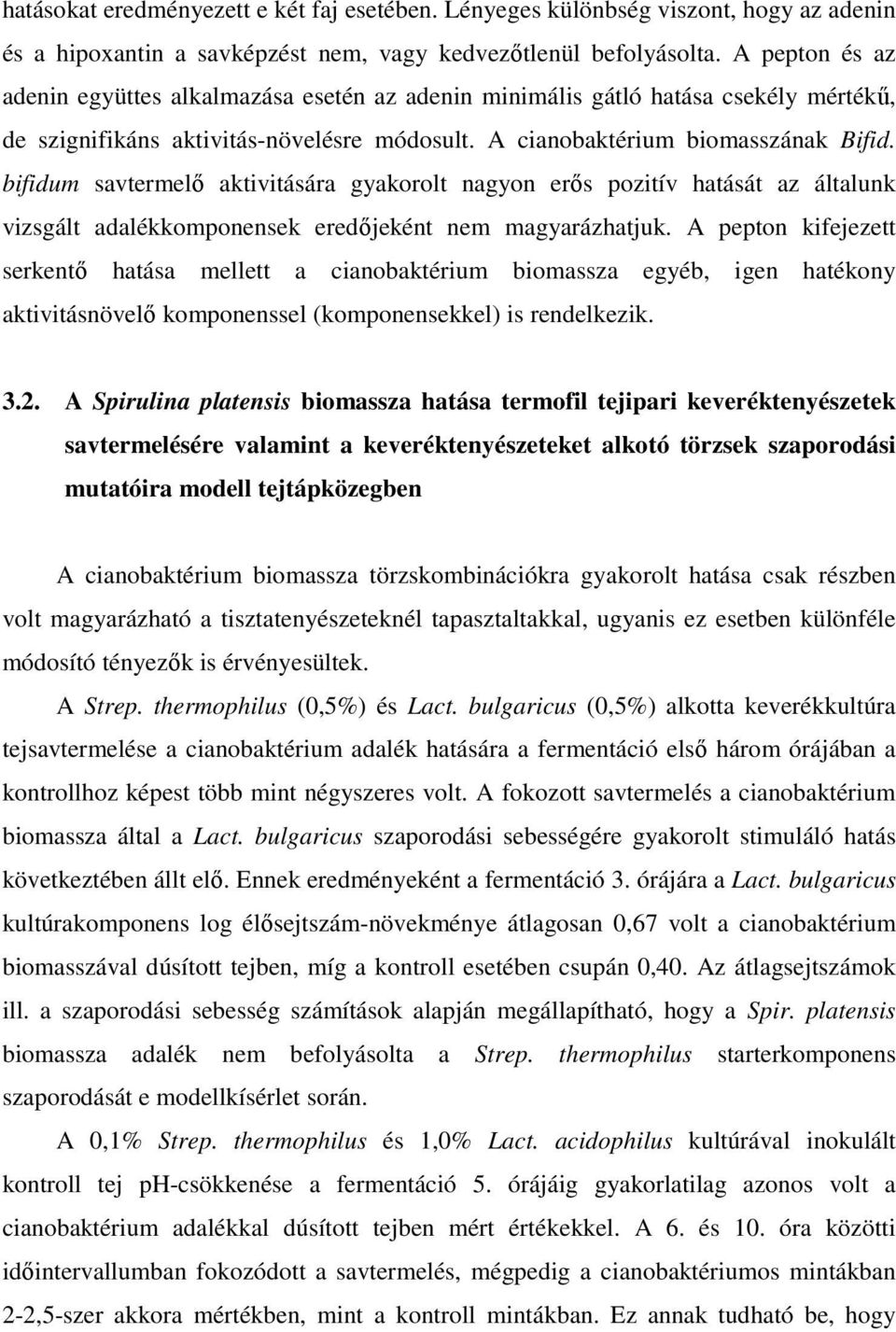 hatásokat eredményezett e két faj esetében. Lényeges különbség viszont, hogy az adenin és a hipoxantin a savképzést nem, vagy kedvezőtlenül befolyásolta. A pepton és az adenin együttes alkalmazása esetén az adenin minimális gátló hatása csekély mértékű, de szignifikáns aktivitás-növelésre módosult. A cianobaktérium biomasszának Bifid. bifidum savtermelő aktivitására gyakorolt nagyon erős pozitív hatását az általunk vizsgált adalékkomponensek eredőjeként nem magyarázhatjuk. A pepton kifejezett serkentő hatása mellett a cianobaktérium biomassza egyéb, igen hatékony aktivitásnövelő komponenssel (komponensekkel) is rendelkezik.

3.2. A Spirulina platensis biomassza hatása termofil tejipari keveréktenyészetek savtermelésére valamint a keveréktenyészeteket alkotó törzsek szaporodási mutatóira modell tejtápközegben

A cianobaktérium biomassza törzskombinációkra gyakorolt hatása csak részben volt magyarázható a tisztatenyészeteknél tapasztaltakkal, ugyanis ez esetben különféle módosító tényezők is érvényesültek.

A Strep. thermophilus (0,5%) és Lact. bulgaricus (0,5%) alkotta keverékkultúra tejsavtermelése a cianobaktérium adalék hatására a fermentáció első három órájában a kontrollhoz képest több mint négyszeres volt. A fokozott savtermelés a cianobaktérium biomassza által a Lact. bulgaricus szaporodási sebességére gyakorolt stimuláló hatás következtében állt elő. Ennek eredményeként a fermentáció 3. órájára a Lact. bulgaricus kultúrakomponens log élősejtszám-növekménye átlagosan 0,67 volt a cianobaktérium biomasszával dúsított tejben, míg a kontroll esetében csupán 0,40. Az átlagsejtszámok ill. a szaporodási sebesség számítások alapján megállapítható, hogy a Spir. platensis biomassza adalék nem befolyásolta a Strep. thermophilus starterkomponens szaporodását a modellkísérlet során.

A 0,1% Strep. thermophilus és 1,0% Lact. acidophilus kultúrával inokulált kontroll tej pH-csökkenése a fermentáció 5. órájáig gyakorlatilag azonos volt a cianobaktérium adalékkal dúsított tejben mért értékekkel. A 6. és 10. óra közötti időintervallumban fokozódott a savtermelés, mégpedig a cianobaktériumos mintákban 2-2,5-szer akkora mértékben, mint a kontroll mintákban. Ez annak tudható be, hogy